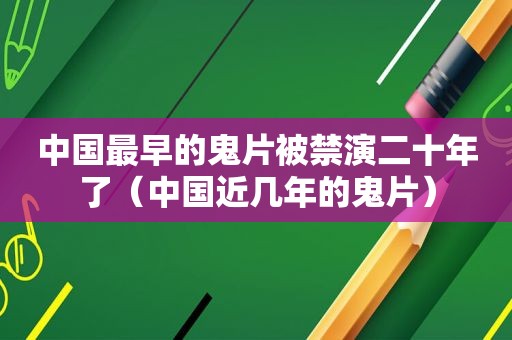 中国最早的鬼片被禁演二十年了（中国近几年的鬼片）